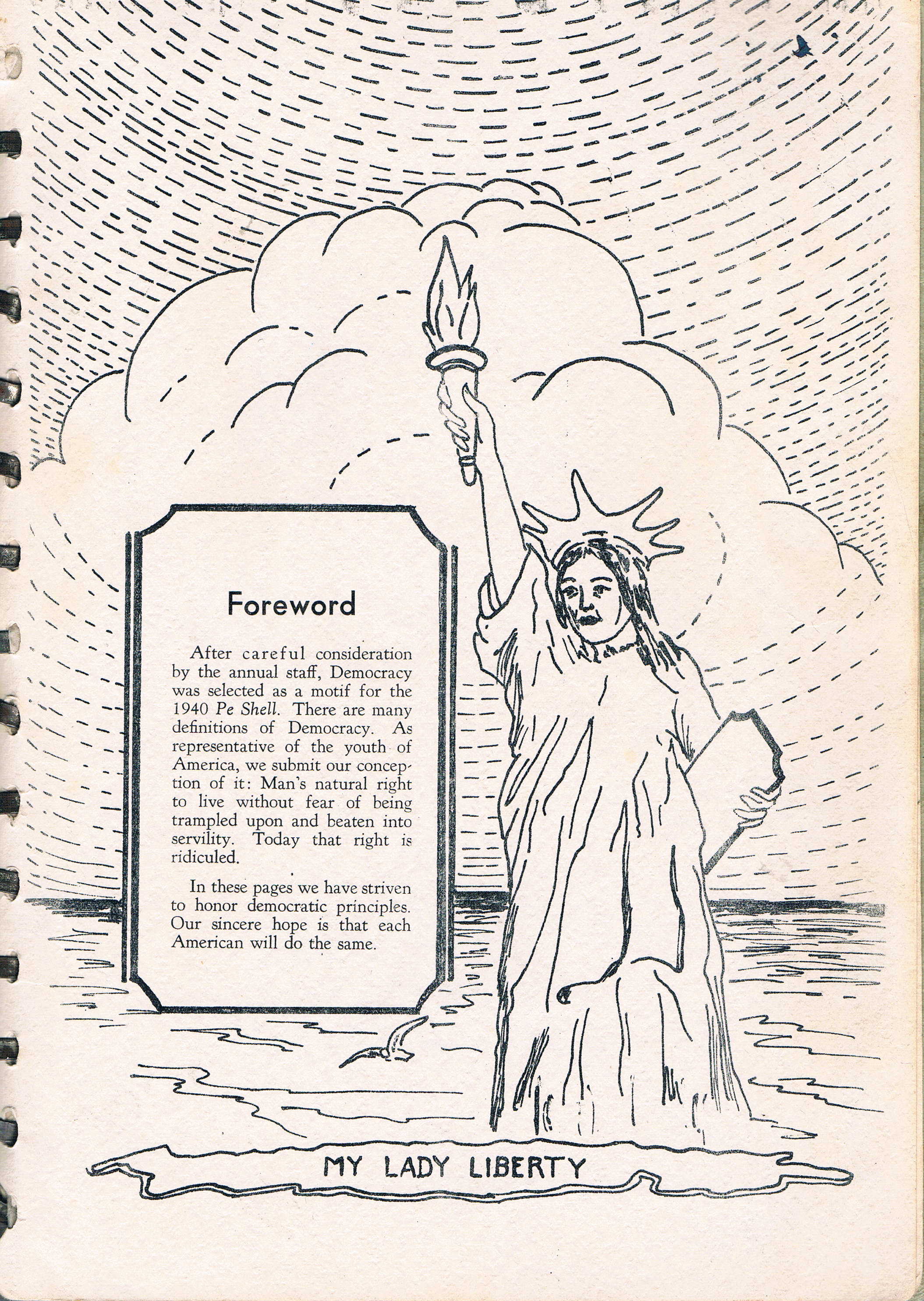 Foreword

After careful consideration by the annual staff, Democracy was selected as a motif for the 1940 Pe Shell. There are many definitions of Democracy. As representative of the youth of America, we submit our conception of it: Man's natural right to live without fear of being trampled upon and beaten into servility. Today that right is ridiculed.

In these pages we have striven to honor democratic principles. Our sincere hope is that each American will do the same.

MY LADY LIBERTY